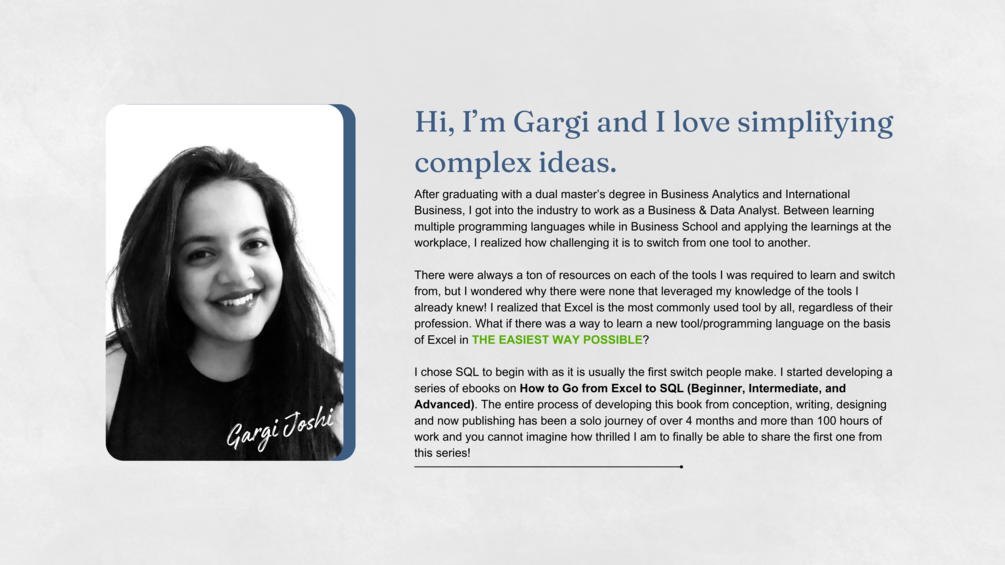 Gargi Joshi

Hi, I'm Gargi and I love simplifying complex ideas.

After graduating with a dual master's degree in Business Analytics and International Business, I got into the industry to work as a Business & Data Analyst. Between learning multiple programming languages while in Business School and applying the learnings at the workplace, I realized how challenging it is to switch from one tool to another.

There were always a ton of resources on each of the tools I was required to learn and switch from, but I wondered why there were none that leveraged my knowledge of the tools I already knew! I realized that Excel is the most commonly used tool by all, regardless of their profession. What if there was a way to learn a new tool/programming language on the basis of Excel in THE EASIEST WAY POSSIBLE?

I chose SQL to begin with as it is usually the first switch people make. I started developing a series of ebooks on How to Go from Excel to SQL (Beginner, Intermediate, and Advanced). The entire process of developing this book from conception, writing, designing and now publishing has been a solo journey of over 4 months and more than 100 hours of work and you cannot imagine how thrilled I am to finally be able to share the first one from this series!